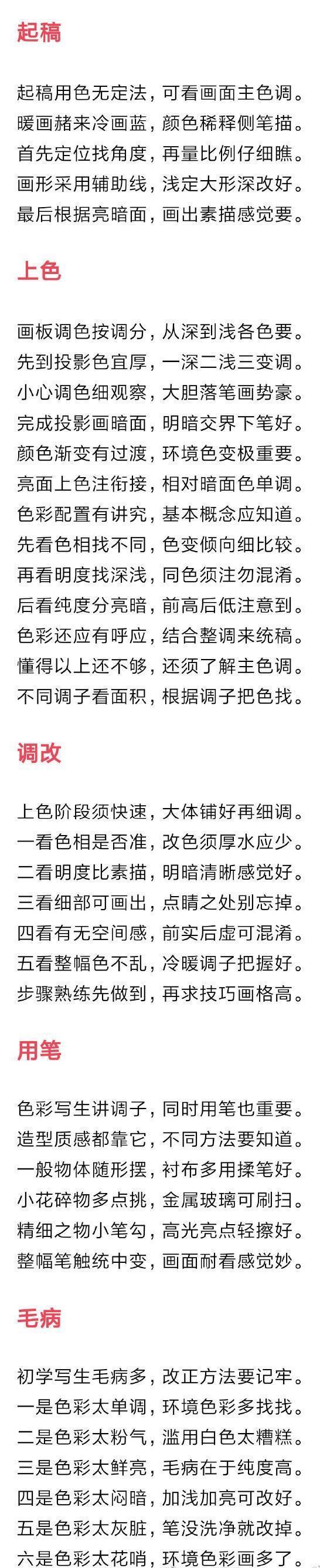 起稿

起稿用色无定法，可看画面主色调。
暖画赭来冷画蓝，颜色稀释侧笔描。
首先定位找角度，再量比例仔细瞧。
画形采用辅助线，浅定大形深改好。
最后根据亮暗面，画出素描感觉要。

上色

画板调色按调分，从深到浅各色要。
先到投影色宜厚，一深二浅三变调。
小心调色细观察，大胆落笔画势豪。
完成投影画暗面，明暗交界下笔好。
颜色渐变有过渡，环境色变极重要。
亮面上色注衔接，相对暗面色单调。
色彩配置有讲究，基本概念应知道。
先看色相找不同，色变倾向细比较。
再看明度找深浅，同色须注勿混淆。
后看纯度分亮暗，前高后低注意到。
色彩还应有呼应，结合整调来统稿。
懂得以上还不够，还须了解主色调。
不同调子看面积，根据调子把色找。

调改

上色阶段须快速，大体铺好再细调。
一看色相是否准，改色须厚水应少。
二看明度比素描，明暗清晰感觉好。
三看细部可画出，点睛之处别忘掉。
四看有无空间感，前实后虚可混淆。
五看整幅色不乱，冷暖调子把握好。
步骤熟练先做到，再求技巧画格高。

用笔

色彩写生讲调子，同时用笔也重要。
造型质感都靠它，不同方法要知道。
一般物体随形摆，衬布多用揉笔好。
小花碎物多点挑，金属玻璃可刷扫。
精细之物小笔勾，高光亮点轻擦好。
整幅笔触统中变，画面耐看感觉妙。

毛病

初学写生毛病多，改正方法要记牢。
一是色彩太单调，环境色彩多找找。
二是色彩太粉气，滥用白色太糟糕。
三是色彩太鲜亮，毛病在于纯度高。
四是色彩太闷暗，加浅加亮可改好。
五是色彩太灰脏，笔没洗净就改掉。
六是色彩太花哨，环境色彩画多了。